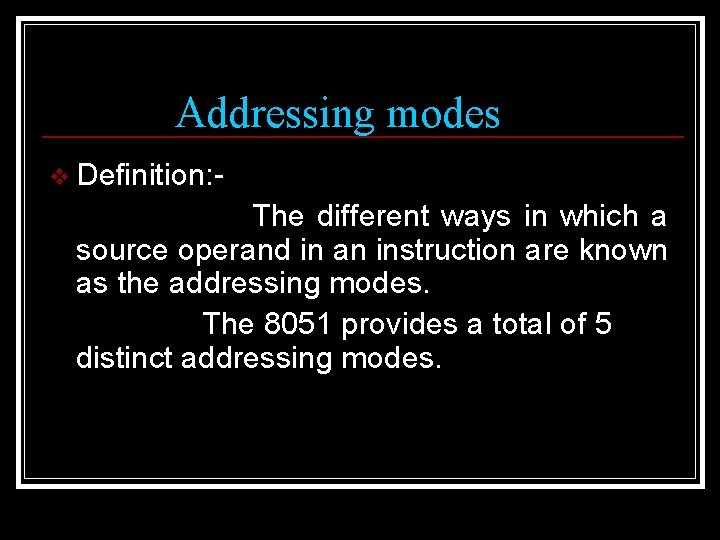 Addressing modes

❖ Definition:-

The different ways in which a source operand in an instruction are known as the addressing modes.

The 8051 provides a total of 5 distinct addressing modes.